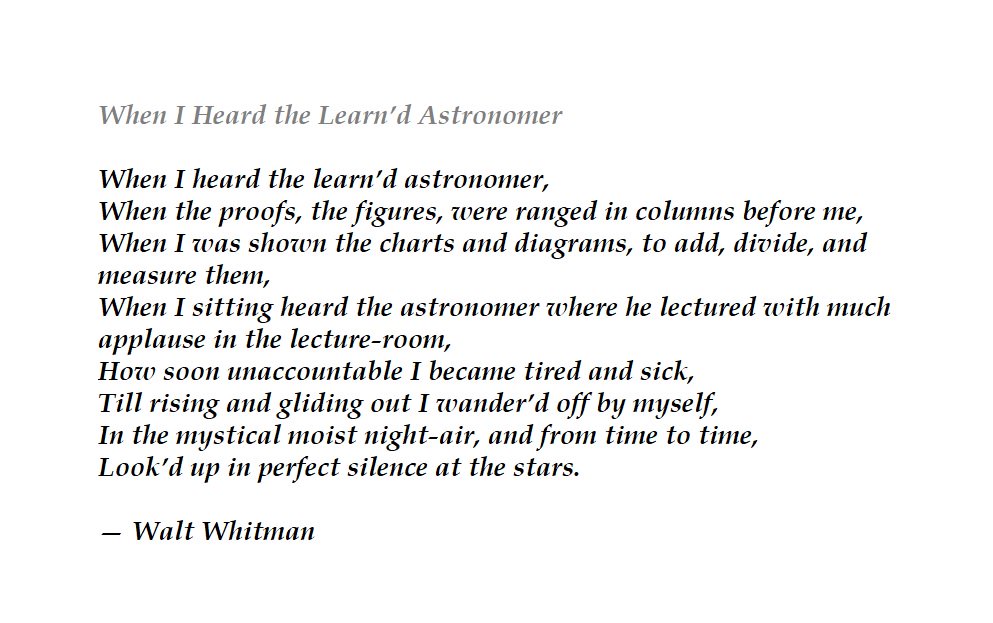 When I Heard the Learn'd Astronomer

When I heard the learn'd astronomer,
When the proofs, the figures, were ranged in columns before me,
When I was shown the charts and diagrams, to add, divide, and measure them,
When I sitting heard the astronomer where he lectured with much applause in the lecture-room,
How soon unaccountable I became tired and sick,
Till rising and gliding out I wander'd off by myself,
In the mystical moist night-air, and from time to time,
Look'd up in perfect silence at the stars.

— Walt Whitman